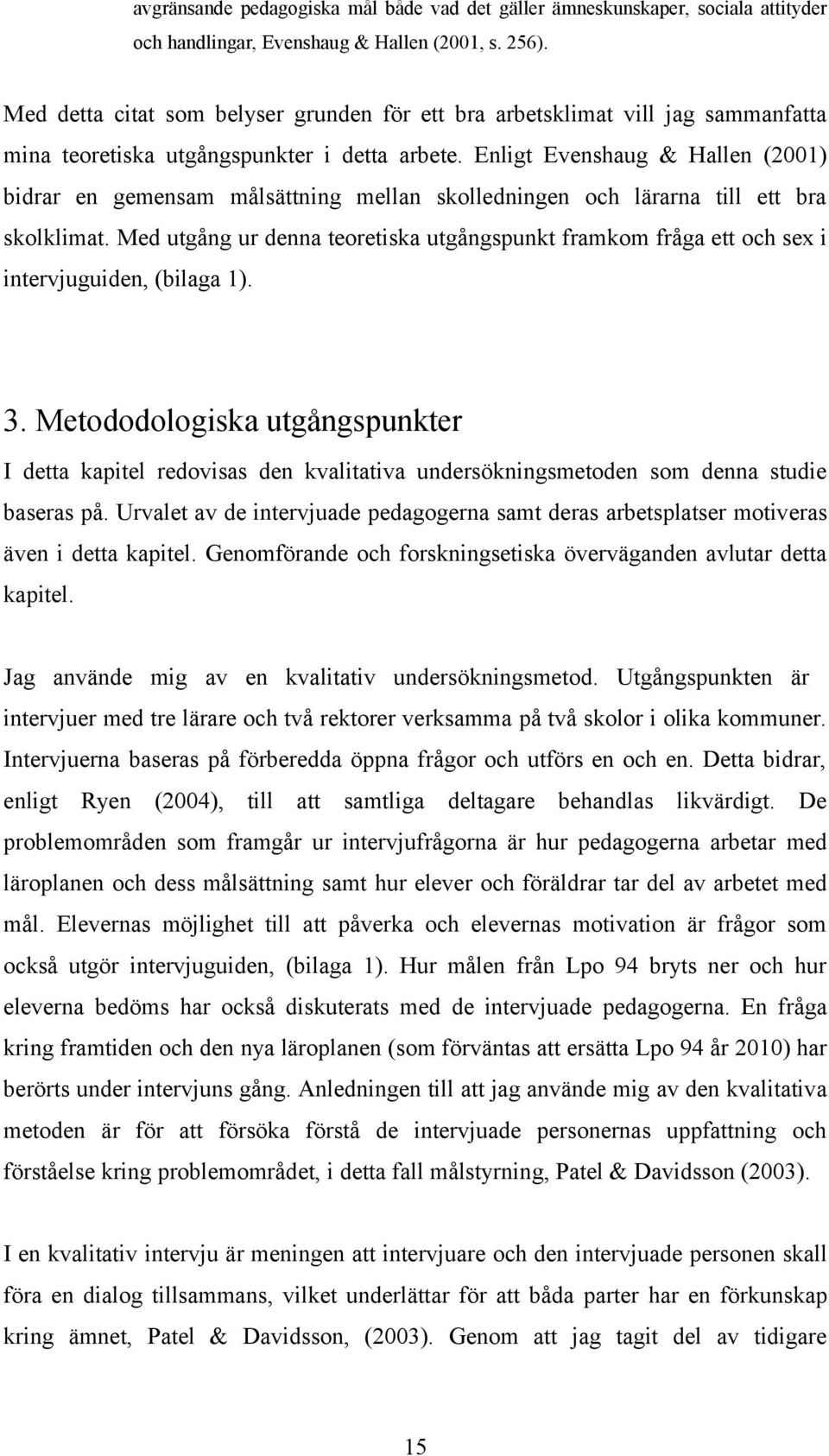 avgränsande pedagogiska mål både vad det gäller ämneskunskaper, sociala attityder och handlingar, Evenshaug & Hallen (2001, s. 256).

Med detta citat som belyser grunden för ett bra arbetsklimat vill jag sammanfatta mina teoretiska utgångspunkter i detta arbete. Enligt Evenshaug & Hallen (2001) bidrar en gemensam målsättning mellan skolledningen och lärarna till ett bra skolklimat. Med utgång ur denna teoretiska utgångspunkt framkom fråga ett och sex i intervjuguiden, (bilaga 1).

3. Metododologiska utgångspunkter

I detta kapitel redovisas den kvalitativa undersökningsmetoden som denna studie baseras på. Urvalet av de intervjuade pedagogerna samt deras arbetsplatser motiveras även i detta kapitel. Genomförande och forskningsetiska överväganden avlutar detta kapitel.

Jag använde mig av en kvalitativ undersökningsmetod. Utgångspunkten är intervjuer med tre lärare och två rektorer verksamma på två skolor i olika kommuner. Intervjuerna baseras på förberedda öppna frågor och utförs en och en. Detta bidrar, enligt Ryen (2004), till att samtliga deltagare behandlas likvärdigt. De problemområden som framgår ur intervjufrågorna är hur pedagogerna arbetar med läroplanen och dess målsättning samt hur elever och föräldrar tar del av arbetet med mål. Elevernas möjlighet till att påverka och elevernas motivation är frågor som också utgör intervjuguiden, (bilaga 1). Hur målen från Lpo 94 bryts ner och hur eleverna bedöms har också diskuterats med de intervjuade pedagogerna. En fråga kring framtiden och den nya läroplanen (som förväntas att ersätta Lpo 94 år 2010) har berörts under intervjuns gång. Anledningen till att jag använde mig av den kvalitativa metoden är för att försöka förstå de intervjuade personernas uppfattning och förståelse kring problemområdet, i detta fall målstyrning, Patel & Davidsson (2003).

I en kvalitativ intervju är meningen att intervjuare och den intervjuade personen skall föra en dialog tillsammans, vilket underlättar för att båda parter har en förkunskap kring ämnet, Patel & Davidsson, (2003). Genom att jag tagit del av tidigare

15